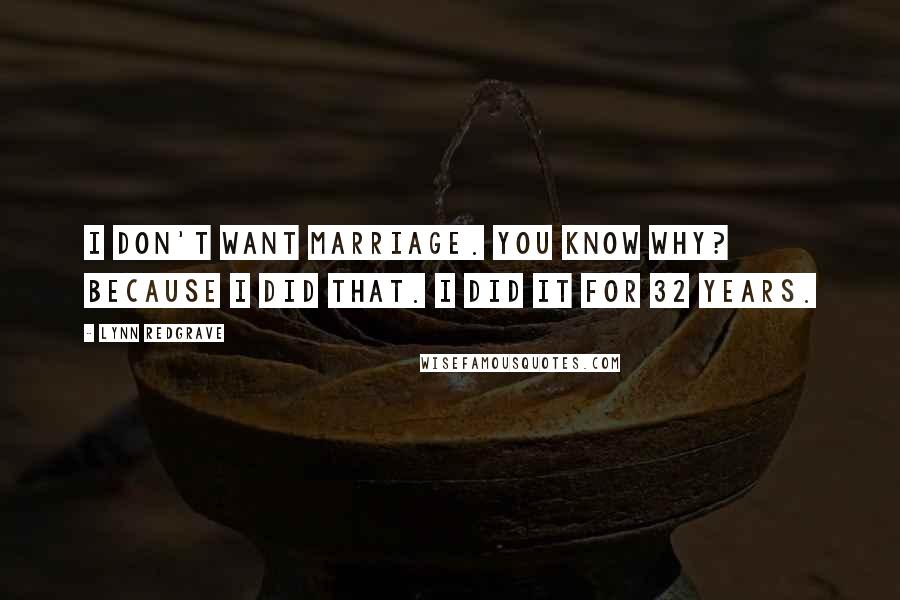 I DON'T WANT MARRIAGE. YOU KNOW WHY? BECAUSE I DID THAT. I DID IT FOR 32 YEARS.

- LYNN REDGRAVE

WISEFAMOUSQUOTES.COM